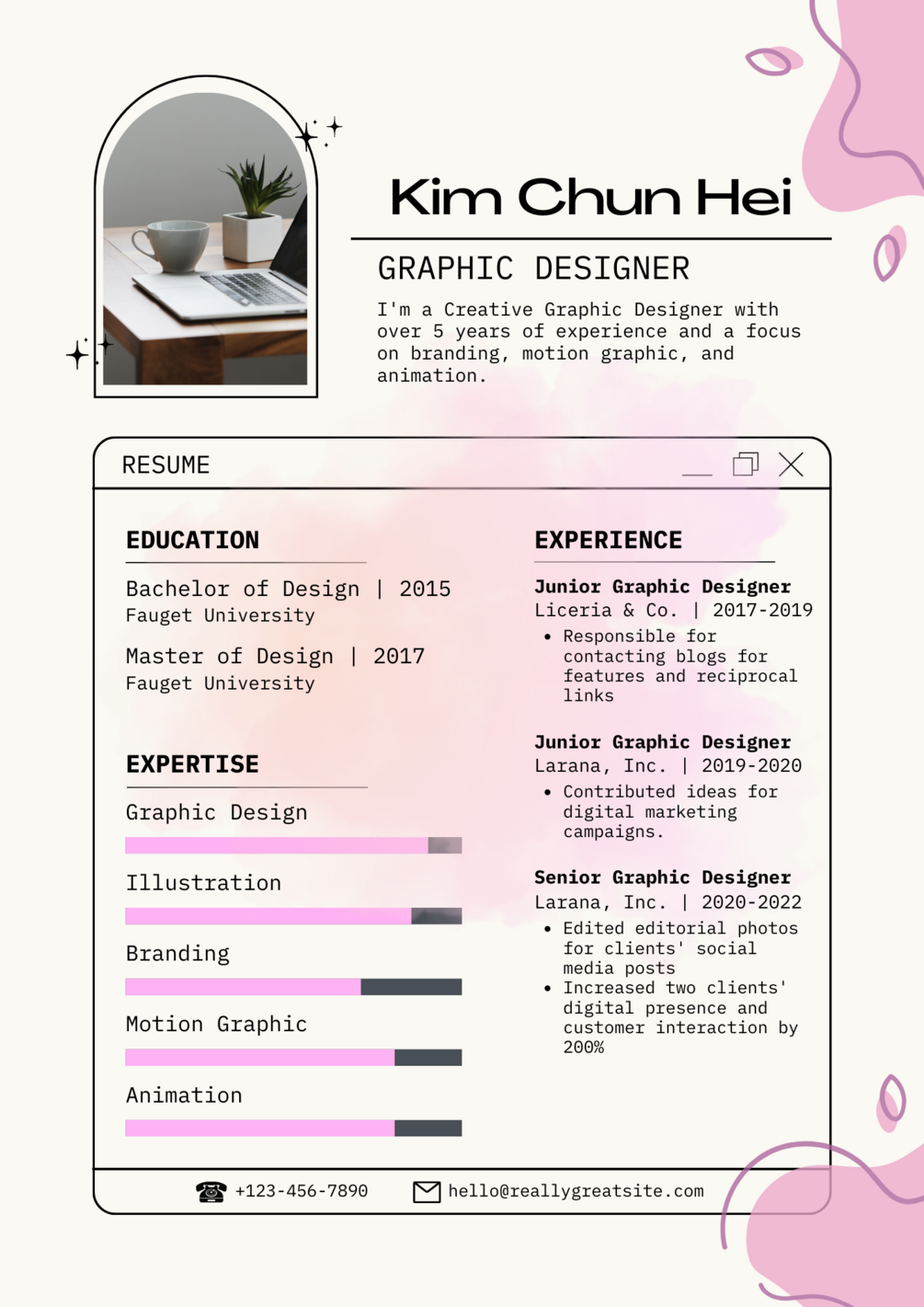 Kim Chun Hei

GRAPHIC DESIGNER

I'm a Creative Graphic Designer with over 5 years of experience and a focus on branding, motion graphic, and animation.

RESUME

EDUCATION

Bachelor of Design | 2015
Fauget University

Master of Design | 2017
Fauget University

EXPERTISE

Graphic Design

Illustration

Branding

Motion Graphic

Animation

EXPERIENCE

Junior Graphic Designer
Liceria & Co. | 2017-2019
• Responsible for contacting blogs for features and reciprocal links

Junior Graphic Designer
Larana, Inc. | 2019-2020
• Contributed ideas for digital marketing campaigns.

Senior Graphic Designer
Larana, Inc. | 2020-2022
• Edited editorial photos for clients' social media posts
• Increased two clients' digital presence and customer interaction by 200%

+123-456-7890 hello@reallygreatsite.com